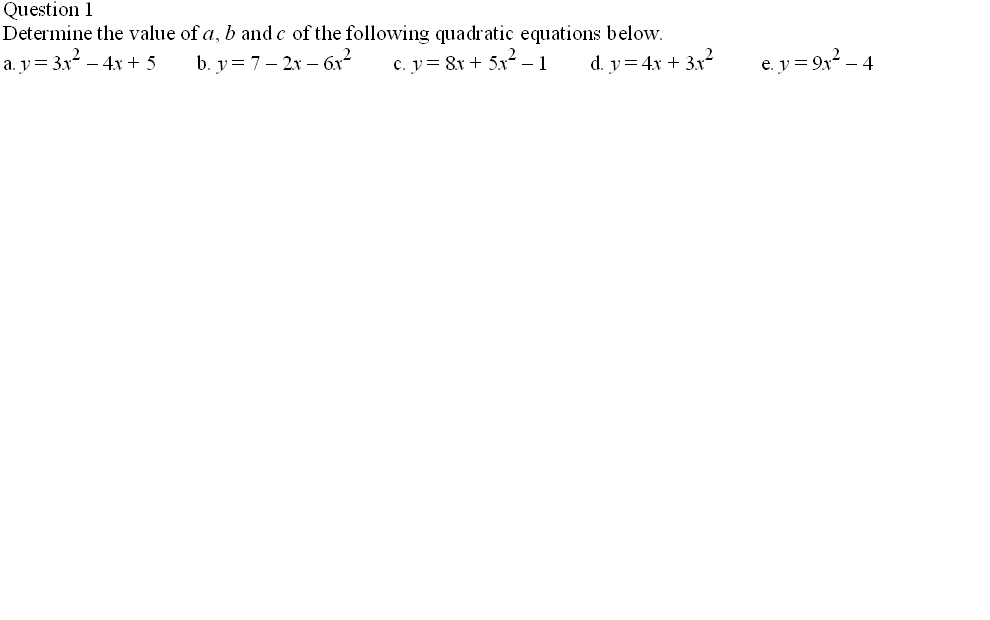 Question 1
Determine the value of $a$, $b$ and $c$ of the following quadratic equations below.
a. $y = 3x^2 - 4x + 5$ b. $y = 7 - 2x - 6x^2$ c. $y = 8x + 5x^2 - 1$ d. $y = 4x + 3x^2$ e. $y = 9x^2 - 4$